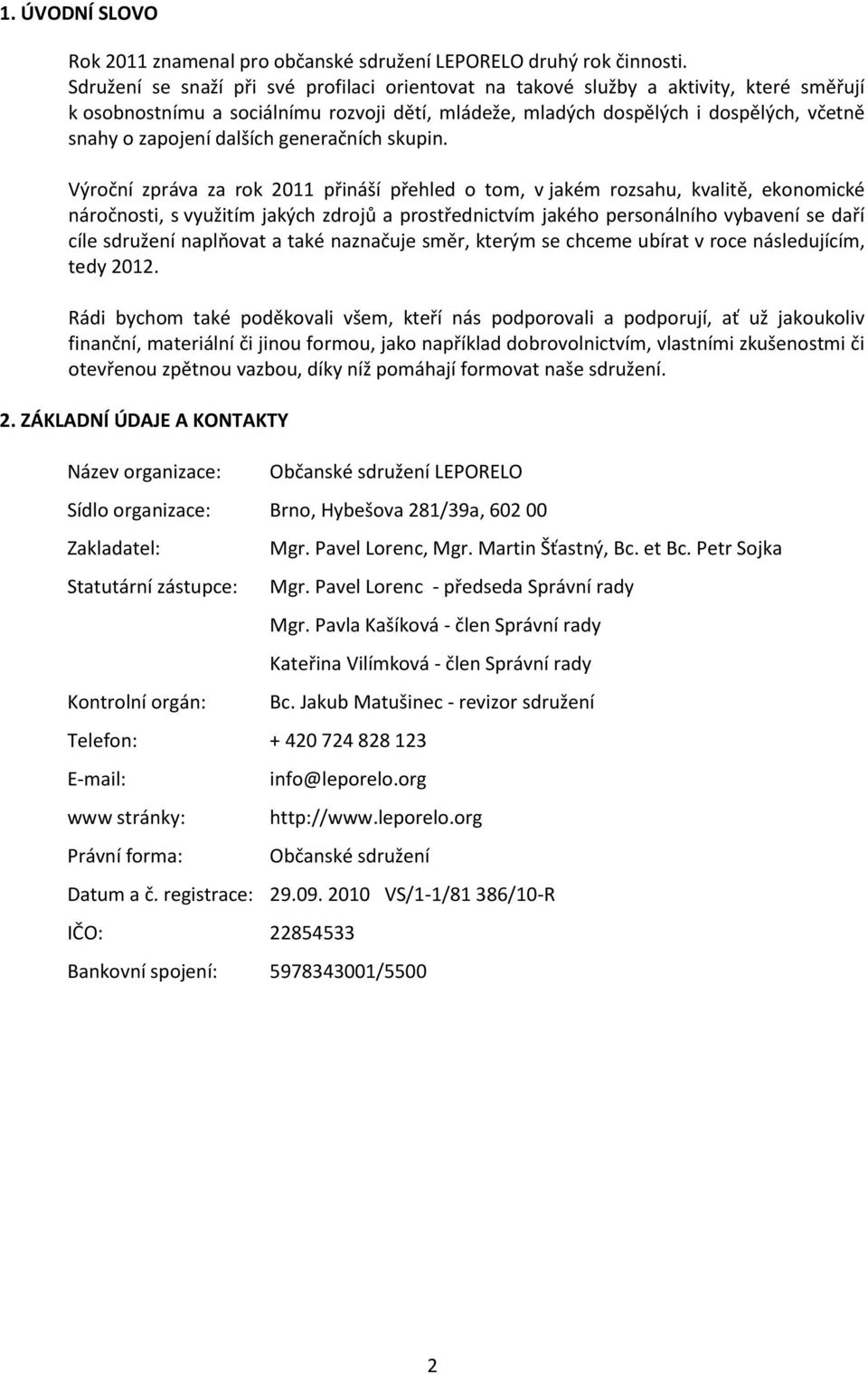 1. ÚVODNÍ SLOVO

Rok 2011 znamenal pro občanské sdružení LEPORELO druhý rok činnosti. Sdružení se snaží při své profilaci orientovat na takové služby a aktivity, které směřují k osobnostnímu a sociálnímu rozvoji dětí, mládeže, mladých dospělých i dospělých, včetně snahy o zapojení dalších generačních skupin.

Výroční zpráva za rok 2011 přináší přehled o tom, v jakém rozsahu, kvalitě, ekonomické náročnosti, s využitím jakých zdrojů a prostřednictvím jakého personálního vybavení se daří cíle sdružení naplňovat a také naznačuje směr, kterým se chceme ubírat v roce následujícím, tedy 2012.

Rádi bychom také poděkovali všem, kteří nás podporovali a podporují, ať už jakoukoliv finanční, materiální či jinou formou, jako například dobrovolnictvím, vlastními zkušenostmi či otevřenou zpětnou vazbou, díky níž pomáhají formovat naše sdružení.

2. ZÁKLADNÍ ÚDAJE A KONTAKTY

Název organizace: Občanské sdružení LEPORELO

Sídlo organizace: Brno, Hybešova 281/39a, 602 00

Zakladatel: Mgr. Pavel Lorenc, Mgr. Martin Šťastný, Bc. et Bc. Petr Sojka

Statutární zástupce: Mgr. Pavel Lorenc - předseda Správní rady

Mgr. Pavla Kašíková - člen Správní rady

Kateřina Vilímková - člen Správní rady

Kontrolní orgán: Bc. Jakub Matušinec - revizor sdružení

Telefon: + 420 724 828 123

E-mail: info@leporelo.org

www stránky: http://www.leporelo.org

Právní forma: Občanské sdružení

Datum a č. registrace: 29.09. 2010 VS/1-1/81 386/10-R

IČO: 22854533

Bankovní spojení: 5978343001/5500

2